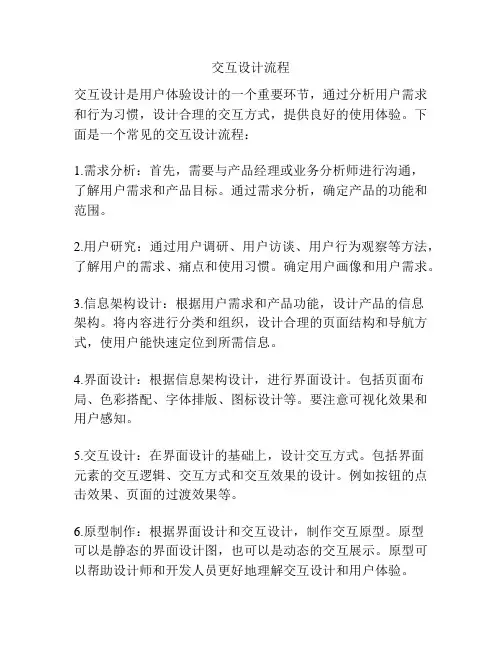 交互设计流程

交互设计是用户体验设计的一个重要环节，通过分析用户需求和行为习惯，设计合理的交互方式，提供良好的使用体验。下面是一个常见的交互设计流程：

1.需求分析：首先，需要与产品经理或业务分析师进行沟通，了解用户需求和产品目标。通过需求分析，确定产品的功能和范围。

2.用户研究：通过用户调研、用户访谈、用户行为观察等方法，了解用户的需求、痛点和使用习惯。确定用户画像和用户需求。

3.信息架构设计：根据用户需求和产品功能，设计产品的信息架构。将内容进行分类和组织，设计合理的页面结构和导航方式，使用户能快速定位到所需信息。

4.界面设计：根据信息架构设计，进行界面设计。包括页面布局、色彩搭配、字体排版、图标设计等。要注意可视化效果和用户感知。

5.交互设计：在界面设计的基础上，设计交互方式。包括界面元素的交互逻辑、交互方式和交互效果的设计。例如按钮的点击效果、页面的过渡效果等。

6.原型制作：根据界面设计和交互设计，制作交互原型。原型可以是静态的界面设计图，也可以是动态的交互展示。原型可以帮助设计师和开发人员更好地理解交互设计和用户体验。